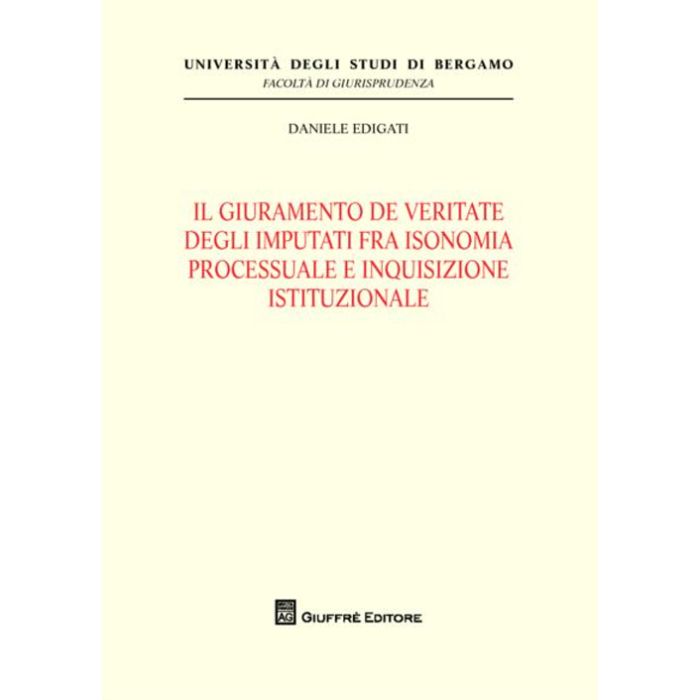 UNIVERSITÀ DEGLI STUDI DI BERGAMO
FACOLTÀ DI GIURISPRUDENZA

DANIELE EDIGATI

IL GIURAMENTO DE VERITATE DEGLI IMPUTATI FRA ISONOMIA PROCESSUALE E INQUISIZIONE ISTITUZIONALE

AG GIUFFRÈ EDITORE